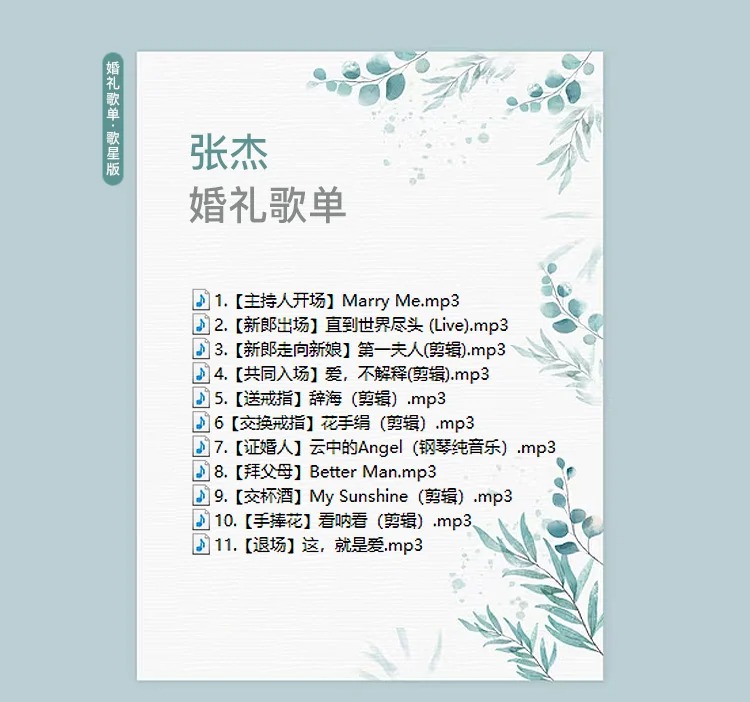 婚礼歌单·歌星版

张杰
婚礼歌单

1.【主持人开场】Marry Me.mp3
2.【新郎出场】直到世界尽头 (Live).mp3
3.【新郎走向新娘】第一夫人(剪辑).mp3
4.【共同入场】爱，不解释(剪辑).mp3
5.【送戒指】辞海（剪辑）.mp3
6【交换戒指】花手绢（剪辑）.mp3
7.【证婚人】云中的Angel（钢琴纯音乐）.mp3
8.【拜父母】Better Man.mp3
9.【交杯酒】My Sunshine（剪辑）.mp3
10.【手捧花】看呐看（剪辑）.mp3
11.【退场】这，就是爱.mp3